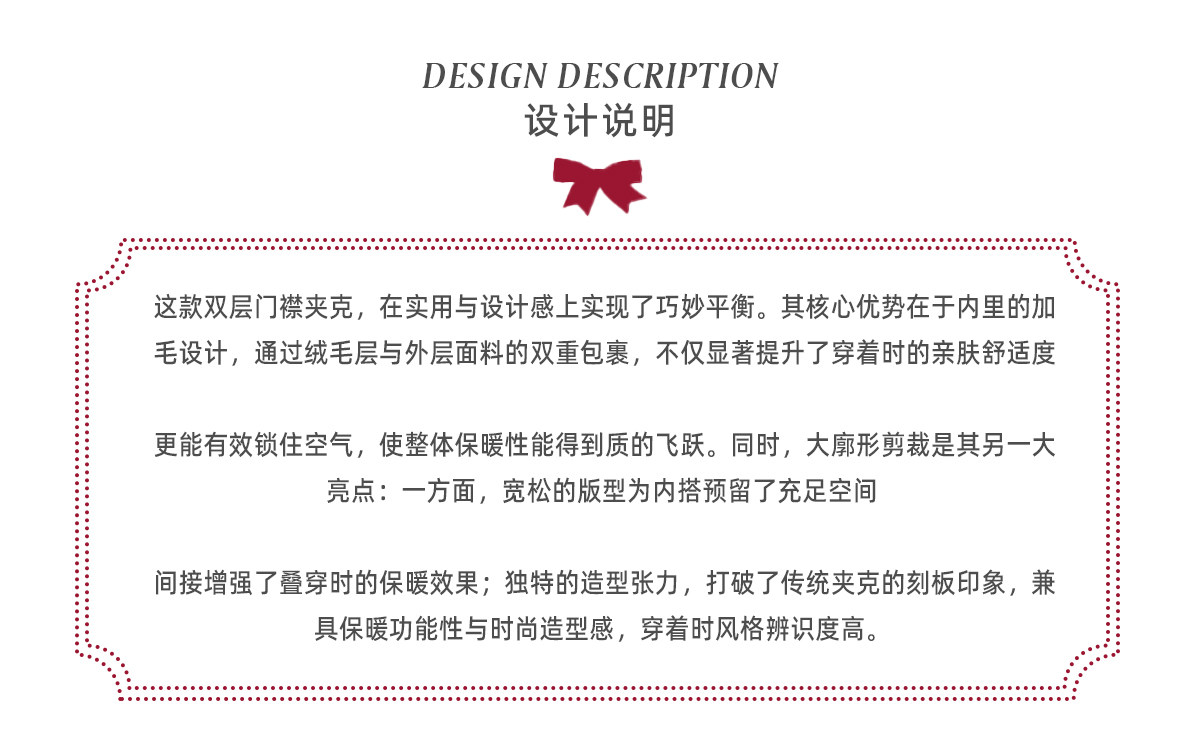 DESIGN DESCRIPTION
设计说明

这款双层门襟夹克，在实用与设计感上实现了巧妙平衡。其核心优势在于内里的加毛设计，通过绒毛层与外层面料的双重包裹，不仅显著提升了穿着时的亲肤舒适度

更能有效锁住空气，使整体保暖性能得到质的飞跃。同时，大廓形剪裁是其另一大亮点：一方面，宽松的版型为内搭预留了充足空间

间接增强了叠穿时的保暖效果；独特的造型张力，打破了传统夹克的刻板印象，兼具保暖功能性与时尚造型感，穿着时风格辨识度高。